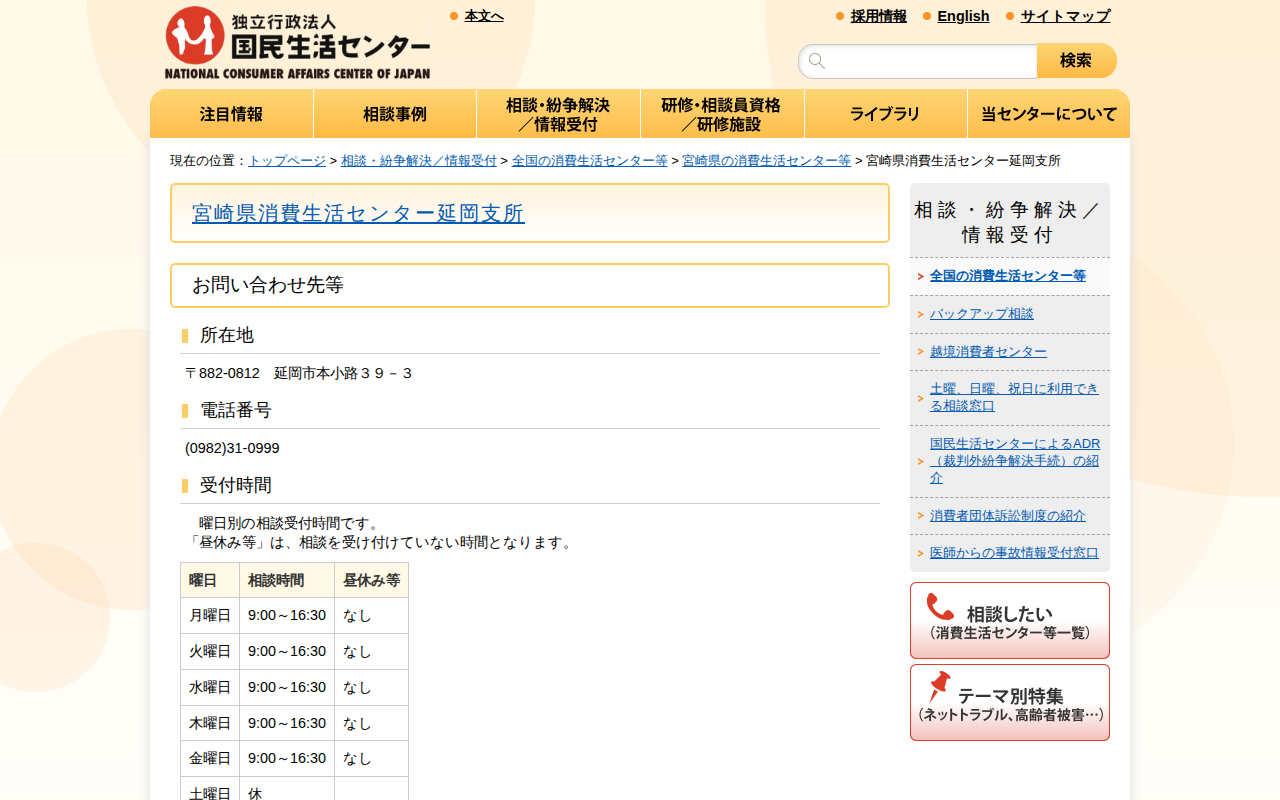 独立行政法人
国民生活センター
NATIONAL CONSUMER AFFAIRS CENTER OF JAPAN

本文へ

採用情報　English　サイトマップ

検索

注目情報　相談事例　相談・紛争解決／情報受付　研修・相談員資格／研修施設　ライブラリ　当センターについて

現在の位置：トップページ > 相談・紛争解決／情報受付 > 全国の消費生活センター等 > 宮崎県の消費生活センター等 > 宮崎県消費生活センター延岡支所

宮崎県消費生活センター延岡支所

お問い合わせ先等

所在地

〒882-0812　延岡市本小路３９－３

電話番号

(0982)31-0999

受付時間

曜日別の相談受付時間です。
「昼休み等」は、相談を受け付けていない時間となります。

| 曜日 | 相談時間 | 昼休み等 |
|---|---|---|
| 月曜日 | 9:00～16:30 | なし |
| 火曜日 | 9:00～16:30 | なし |
| 水曜日 | 9:00～16:30 | なし |
| 木曜日 | 9:00～16:30 | なし |
| 金曜日 | 9:00～16:30 | なし |
| 土曜日 | 休 | |

相談・紛争解決／情報受付

全国の消費生活センター等

バックアップ相談

越境消費者センター

土曜、日曜、祝日に利用できる相談窓口

国民生活センターによるADR（裁判外紛争解決手続）の紹介

消費者団体訴訟制度の紹介

医師からの事故情報受付窓口

相談したい
（消費生活センター等一覧）

テーマ別特集
（ネットトラブル、高齢者被害…）